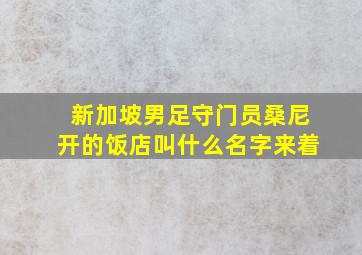 新加坡男足守门员桑尼开的饭店叫什么名字来着